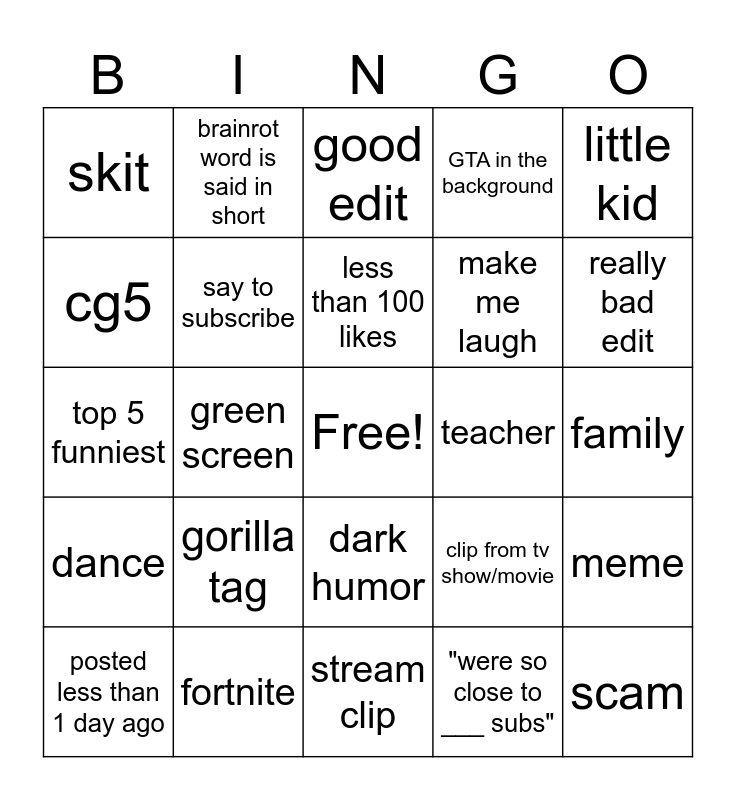 | B | I | N | G | O |
|---|---|---|---|---|
| skit | brainrot word is said in short | good edit | GTA in the background | little kid |
| cg5 | say to subscribe | less than 100 likes | make me laugh | really bad edit |
| top 5 funniest | green screen | Free! | teacher | family |
| dance | gorilla tag | dark humor | clip from tv show/movie | meme |
| posted less than 1 day ago | fortnite | stream clip | "were so close to ___ subs" | scam |